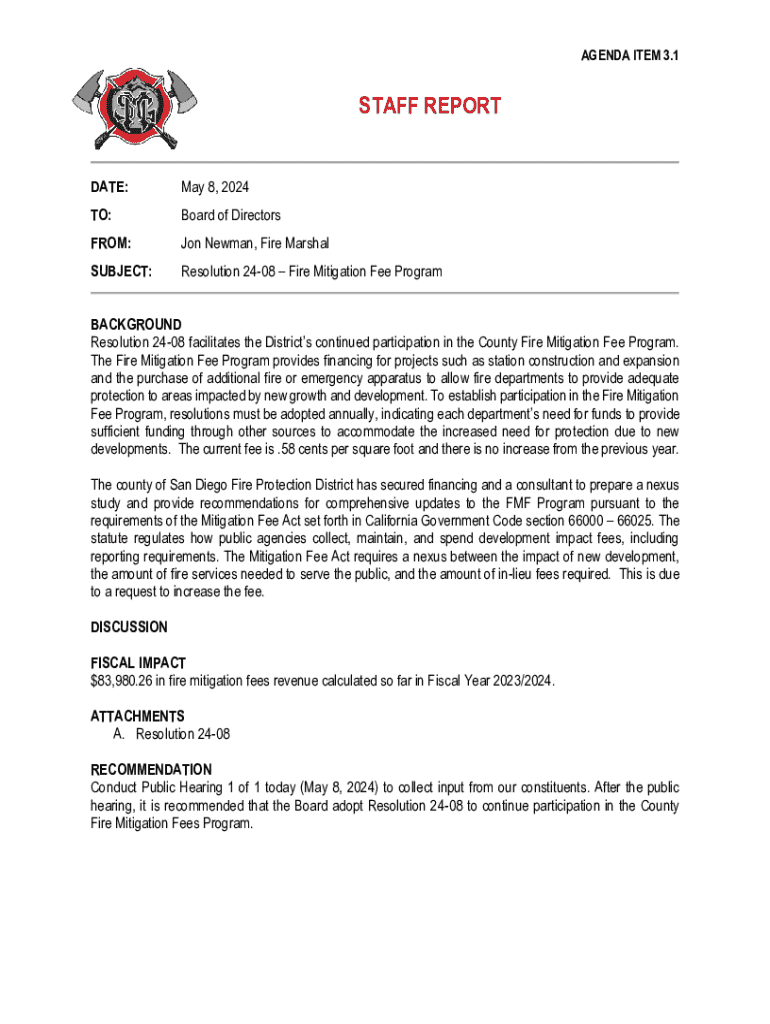 AGENDA ITEM 3.1

STAFF REPORT

DATE: May 8, 2024

TO: Board of Directors

FROM: Jon Newman, Fire Marshal

SUBJECT: Resolution 24-08 – Fire Mitigation Fee Program

BACKGROUND
Resolution 24-08 facilitates the District's continued participation in the County Fire Mitigation Fee Program. The Fire Mitigation Fee Program provides financing for projects such as station construction and expansion and the purchase of additional fire or emergency apparatus to allow fire departments to provide adequate protection to areas impacted by new growth and development. To establish participation in the Fire Mitigation Fee Program, resolutions must be adopted annually, indicating each department's need for funds to provide sufficient funding through other sources to accommodate the increased need for protection due to new developments. The current fee is .58 cents per square foot and there is no increase from the previous year.

The county of San Diego Fire Protection District has secured financing and a consultant to prepare a nexus study and provide recommendations for comprehensive updates to the FMF Program pursuant to the requirements of the Mitigation Fee Act set forth in California Government Code section 66000 – 66025. The statute regulates how public agencies collect, maintain, and spend development impact fees, including reporting requirements. The Mitigation Fee Act requires a nexus between the impact of new development, the amount of fire services needed to serve the public, and the amount of in-lieu fees required. This is due to a request to increase the fee.

DISCUSSION

FISCAL IMPACT
$83,980.26 in fire mitigation fees revenue calculated so far in Fiscal Year 2023/2024.

ATTACHMENTS
A. Resolution 24-08

RECOMMENDATION
Conduct Public Hearing 1 of 1 today (May 8, 2024) to collect input from our constituents. After the public hearing, it is recommended that the Board adopt Resolution 24-08 to continue participation in the County Fire Mitigation Fees Program.